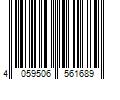 4 059506 561689